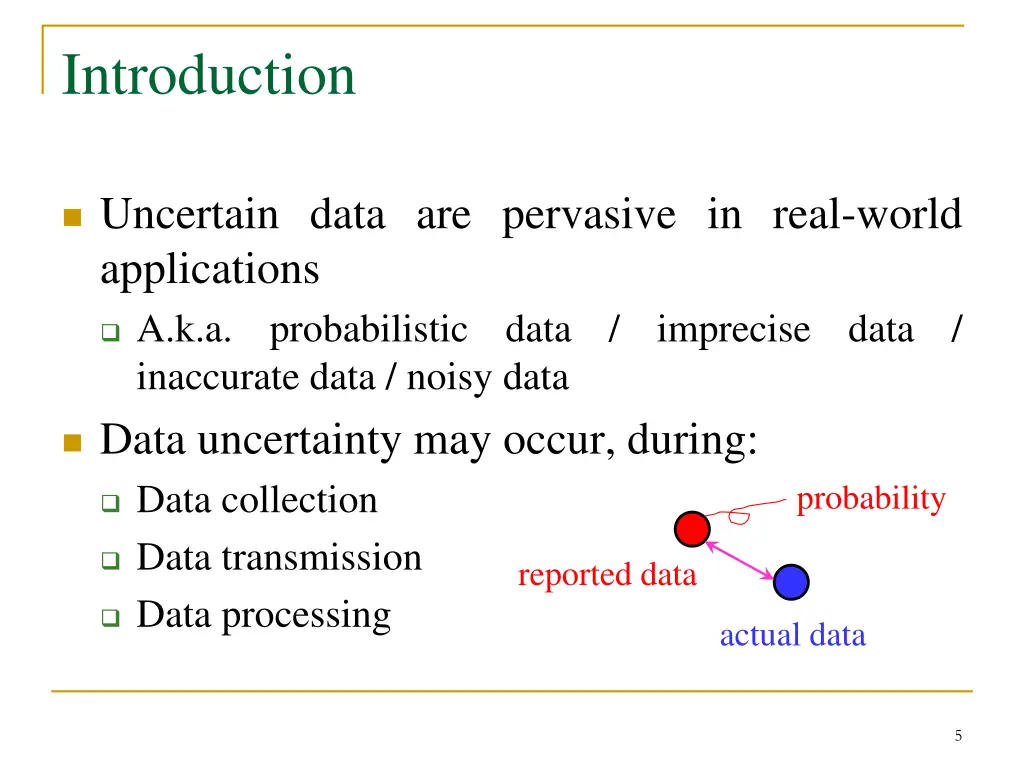 Introduction

Uncertain data are pervasive in real-world applications

A.k.a. probabilistic data / imprecise data / inaccurate data / noisy data

Data uncertainty may occur, during:

Data collection

Data transmission

Data processing

probability

reported data

actual data

5